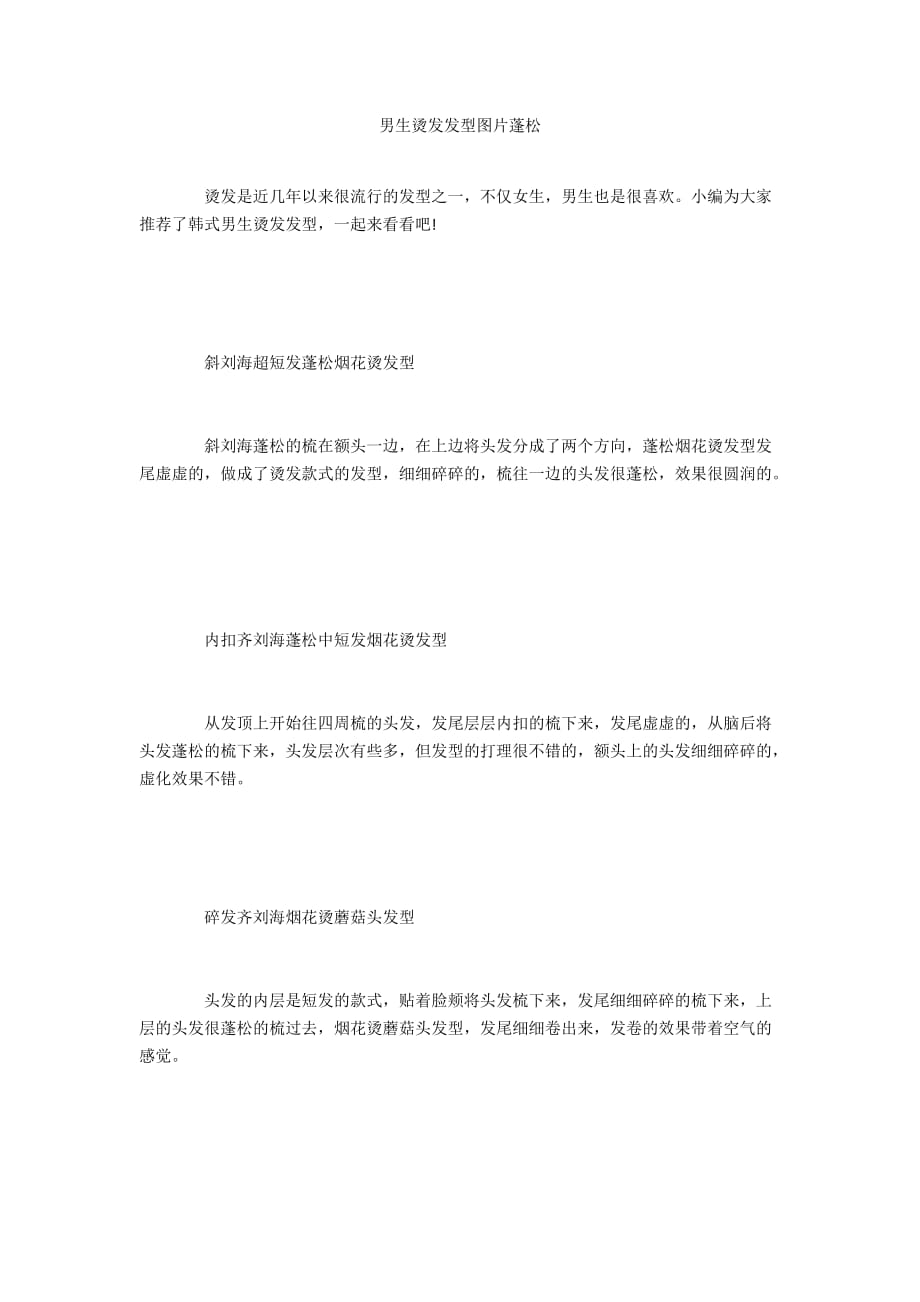 男生烫发发型图片蓬松

烫发是近几年以来很流行的发型之一，不仅女生，男生也是很喜欢。小编为大家推荐了韩式男生烫发发型，一起来看看吧!

斜刘海超短发蓬松烟花烫发型

斜刘海蓬松的梳在额头一边，在上边将头发分成了两个方向，蓬松烟花烫发型发尾虚虚的，做成了烫发款式的发型，细细碎碎的，梳往一边的头发很蓬松，效果很圆润的。

内扣齐刘海蓬松中短发烟花烫发型

从发顶上开始往四周梳的头发，发尾层层内扣的梳下来，发尾虚虚的，从脑后将头发蓬松的梳下来，头发层次有些多，但发型的打理很不错的，额头上的头发细细碎碎的，虚化效果不错。

碎发齐刘海烟花烫蘑菇头发型

头发的内层是短发的款式，贴着脸颊将头发梳下来，发尾细细碎碎的梳下来，上层的头发很蓬松的梳过去，烟花烫蘑菇头发型，发尾细细卷出来，发卷的效果带着空气的感觉。